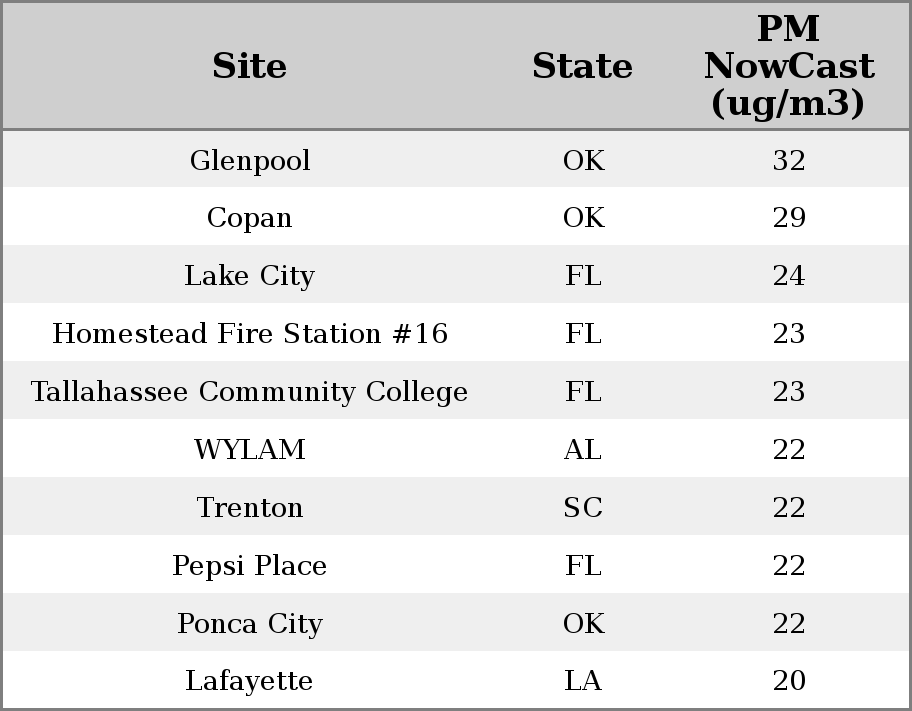 | Site | State | PM NowCast (ug/m3) |
|---|---|---|
| Glenpool | OK | 32 |
| Copan | OK | 29 |
| Lake City | FL | 24 |
| Homestead Fire Station #16 | FL | 23 |
| Tallahassee Community College | FL | 23 |
| WYLAM | AL | 22 |
| Trenton | SC | 22 |
| Pepsi Place | FL | 22 |
| Ponca City | OK | 22 |
| Lafayette | LA | 20 |